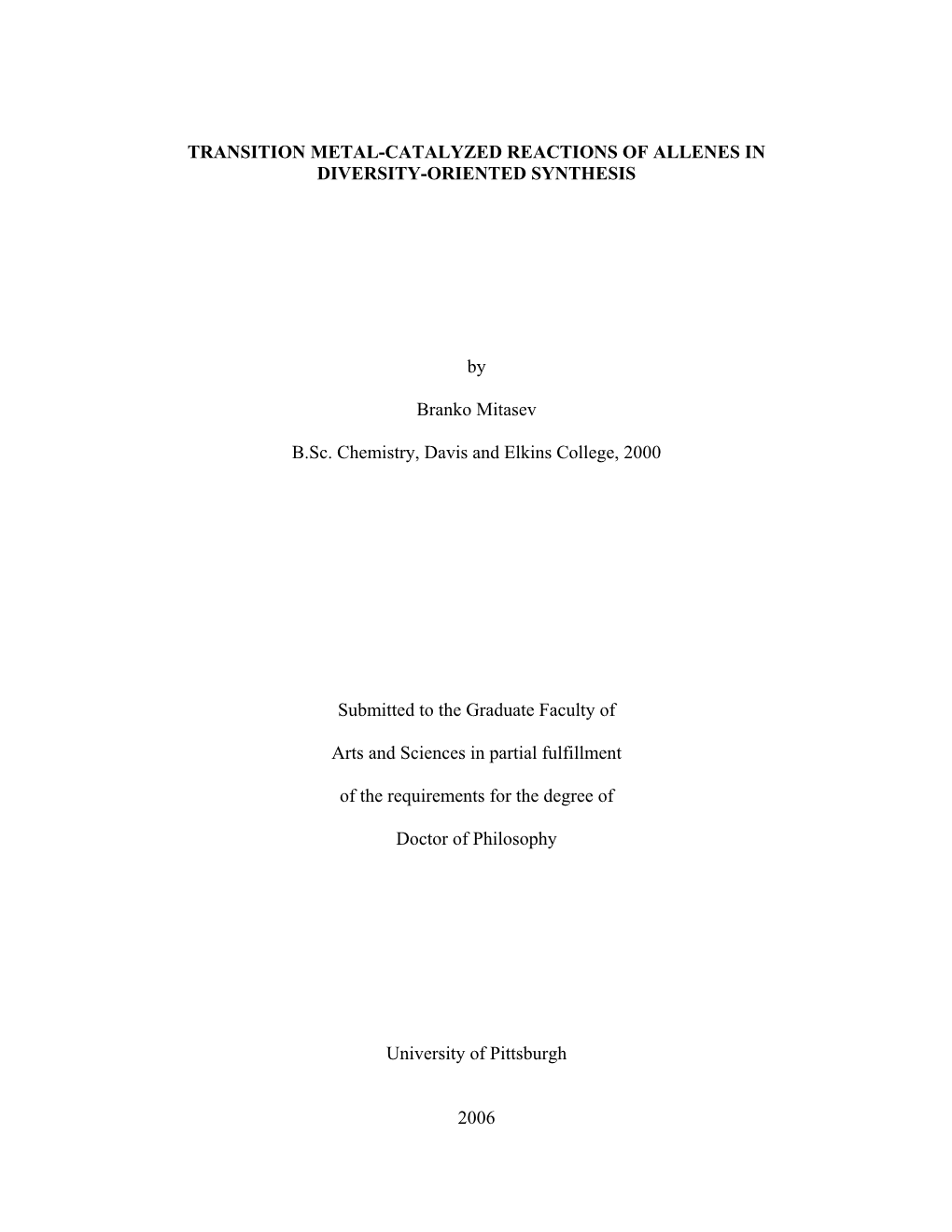 TRANSITION METAL-CATALYZED REACTIONS OF ALLENES IN DIVERSITY-ORIENTED SYNTHESIS

by

Branko Mitasev

B.Sc. Chemistry, Davis and Elkins College, 2000

Submitted to the Graduate Faculty of

Arts and Sciences in partial fulfillment

of the requirements for the degree of

Doctor of Philosophy

University of Pittsburgh

2006